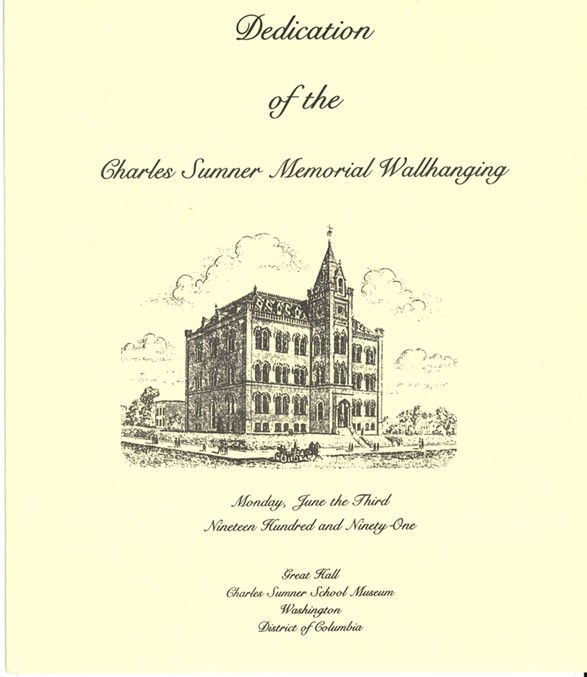 Dedication

of the

Charles Sumner Memorial Wallhanging

Monday, June the Third
Nineteen Hundred and Ninety-One

Great Hall
Charles Sumner School Museum
Washington
District of Columbia